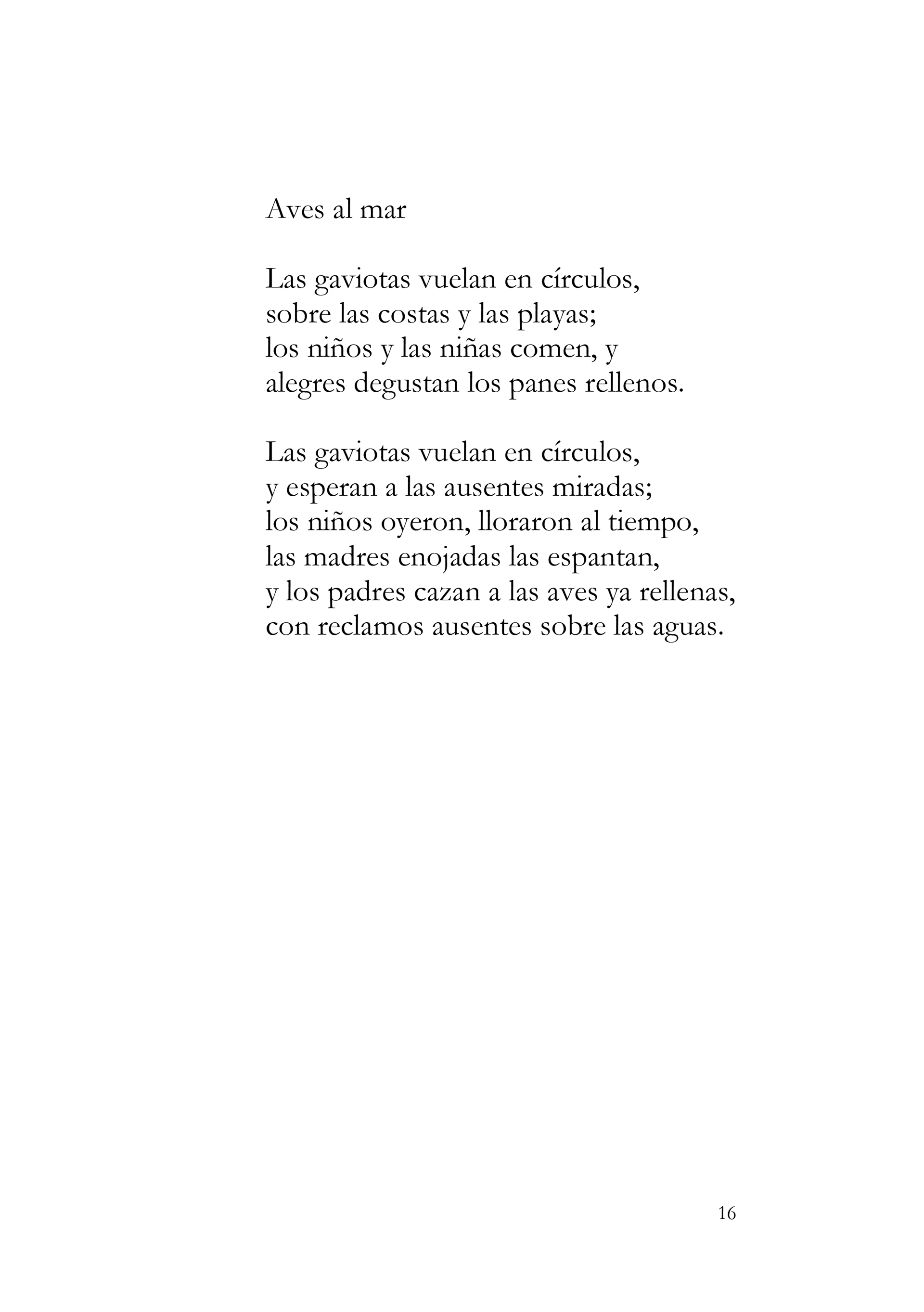 Aves al mar

Las gaviotas vuelan en círculos,
sobre las costas y las playas;
los niños y las niñas comen, y
alegres degustan los panes rellenos.

Las gaviotas vuelan en círculos,
y esperan a las ausentes miradas;
los niños oyeron, lloraron al tiempo,
las madres enojadas las espantan,
y los padres cazan a las aves ya rellenas,
con reclamos ausentes sobre las aguas.

16